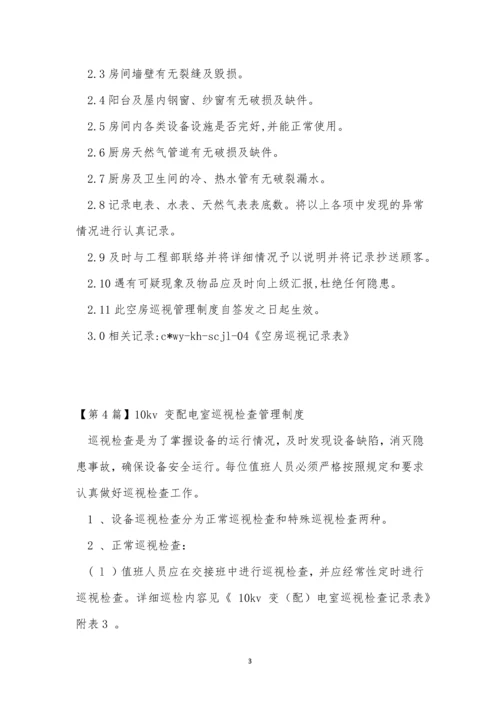 2.3 房间墙壁有无裂缝及毁损。

2.4 阳台及屋内钢窗、纱窗有无破损及缺件。

2.5 房间内各类设备设施是否完好,并能正常使用。

2.6 厨房天然气管道有无破损及缺件。

2.7 厨房及卫生间的冷、热水管有无破裂漏水。

2.8 记录电表、水表、天然气表表底数。将以上各项中发现的异常情况进行认真记录。

2.9 及时与工程部联络并将详细情况予以说明并将记录抄送顾客。

2.10 遇有可疑现象及物品应及时向上级汇报,杜绝任何隐患。

2.11 此空房巡视管理制度自签发之日起生效。

3.0 相关记录:c*wy-kh-scjl-04《空房巡视记录表》

【第 4 篇】10kv 变配电室巡视检查管理制度

巡视检查是为了掌握设备的运行情况，及时发现设备缺陷，消灭隐患事故，确保设备安全运行。每位值班人员必须严格按照规定和要求认真做好巡视检查工作。

1 、设备巡视检查分为正常巡视检查和特殊巡视检查两种。

2 、正常巡视检查：

（ 1 ）值班人员应在交接班中进行巡视检查，并应经常性定时进行巡视检查。详细巡检内容见《 10kv 变（配）电室巡视检查记录表》附表 3 。

3